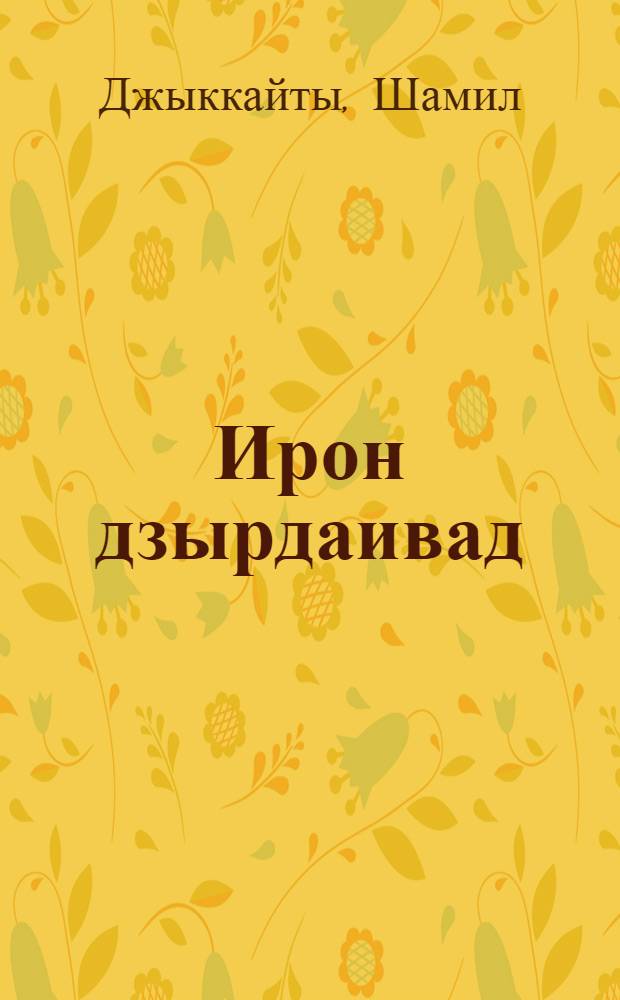 Джыккайты, Шамил

Ирон дзырдаивад